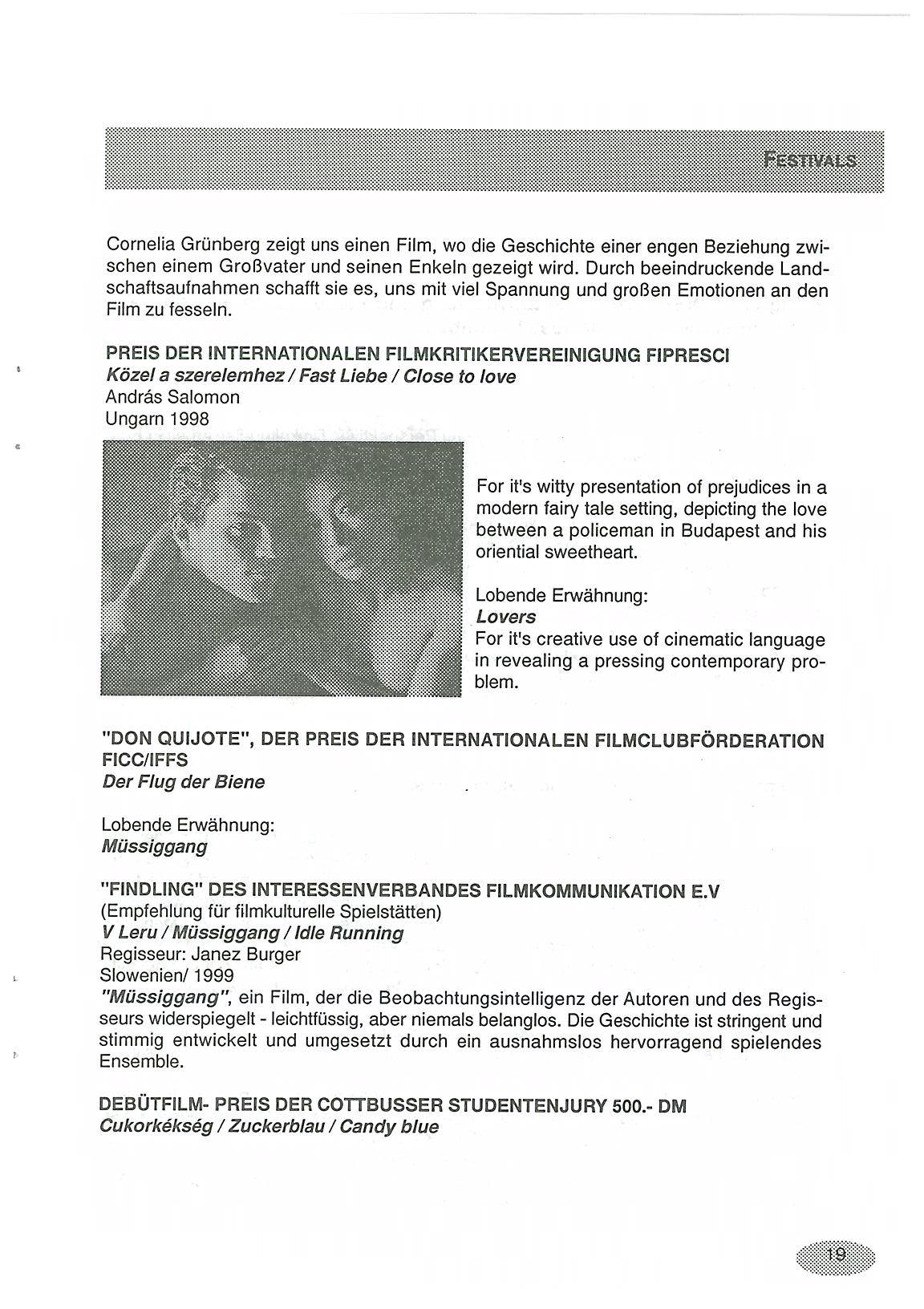 FESTIVALS

Cornelia Grünberg zeigt uns einen Film, wo die Geschichte einer engen Beziehung zwischen einem Großvater und seinen Enkeln gezeigt wird. Durch beeindruckende Landschaftsaufnahmen schafft sie es, uns mit viel Spannung und großen Emotionen an den Film zu fesseln.

PREIS DER INTERNATIONALEN FILMKRITIKERVEREINIGUNG FIPRESCI
Közel a szerelemhez / Fast Liebe / Close to love
András Salomon
Ungarn 1998

For it's witty presentation of prejudices in a modern fairy tale setting, depicting the love between a policeman in Budapest and his oriential sweetheart.

Lobende Erwähnung:
Lovers
For it's creative use of cinematic language in revealing a pressing contemporary problem.

"DON QUIJOTE", DER PREIS DER INTERNATIONALEN FILMCLUBFÖRDERATION FICC/IFFS
Der Flug der Biene

Lobende Erwähnung:
Müssiggang

"FINDLING" DES INTERESSENVERBANDES FILMKOMMUNIKATION E.V
(Empfehlung für filmkulturelle Spielstätten)
V Leru / Müssiggang / Idle Running
Regisseur: Janez Burger
Slowenien/ 1999
"Müssiggang", ein Film, der die Beobachtungsintelligenz der Autoren und des Regisseurs widerspiegelt - leichtfüssig, aber niemals belanglos. Die Geschichte ist stringent und stimmig entwickelt und umgesetzt durch ein ausnahmslos hervorragend spielendes Ensemble.

DEBÜTFILM- PREIS DER COTTBUSSER STUDENTENJURY 500.- DM
Cukorkékség / Zuckerblau / Candy blue

19